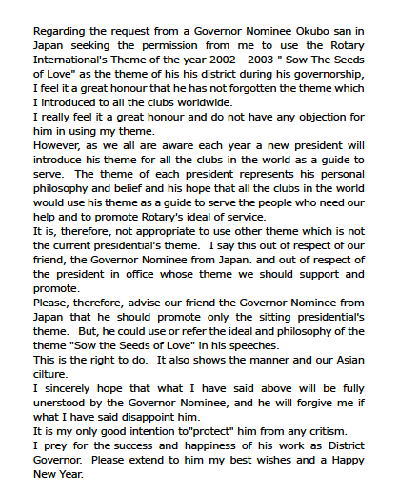 Regarding the request from a Governor Nominee Okubo san in Japan seeking the permission from me to use the Rotary International's Theme of the year 2002 2003 " Sow The Seeds of Love" as the theme of his his district during his governorship, I feel it a great honour that he has not forgotten the theme which I introduced to all the clubs worldwide.
I really feel it a great honour and do not have any objection for him in using my theme.
However, as we all are aware each year a new president will introduce his theme for all the clubs in the world as a guide to serve. The theme of each president represents his personal philosophy and belief and his hope that all the clubs in the world would use his theme as a guide to serve the people who need our help and to promote Rotary's ideal of service.
It is, therefore, not appropriate to use other theme which is not the current presidential's theme. I say this out of respect of our friend, the Governor Nominee from Japan. and out of respect of the president in office whose theme we should support and promote.
Please, therefore, advise our friend the Governor Nominee from Japan that he should promote only the sitting presidential's theme. But, he could use or refer the ideal and philosophy of the theme "Sow the Seeds of Love" in his speeches.
This is the right to do. It also shows the manner and our Asian cilture.
I sincerely hope that what I have said above will be fully unerstood by the Governor Nominee, and he will forgive me if what I have said disappoint him.
It is my only good intention to"protect" him from any critism.
I prey for the success and happiness of his work as District Governor. Please extend to him my best wishes and a Happy New Year.